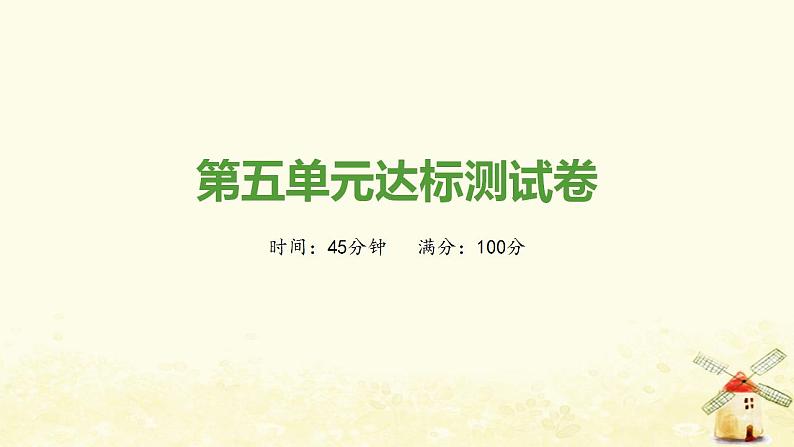 第五单元达标测试卷

时间：45分钟　　满分：100分